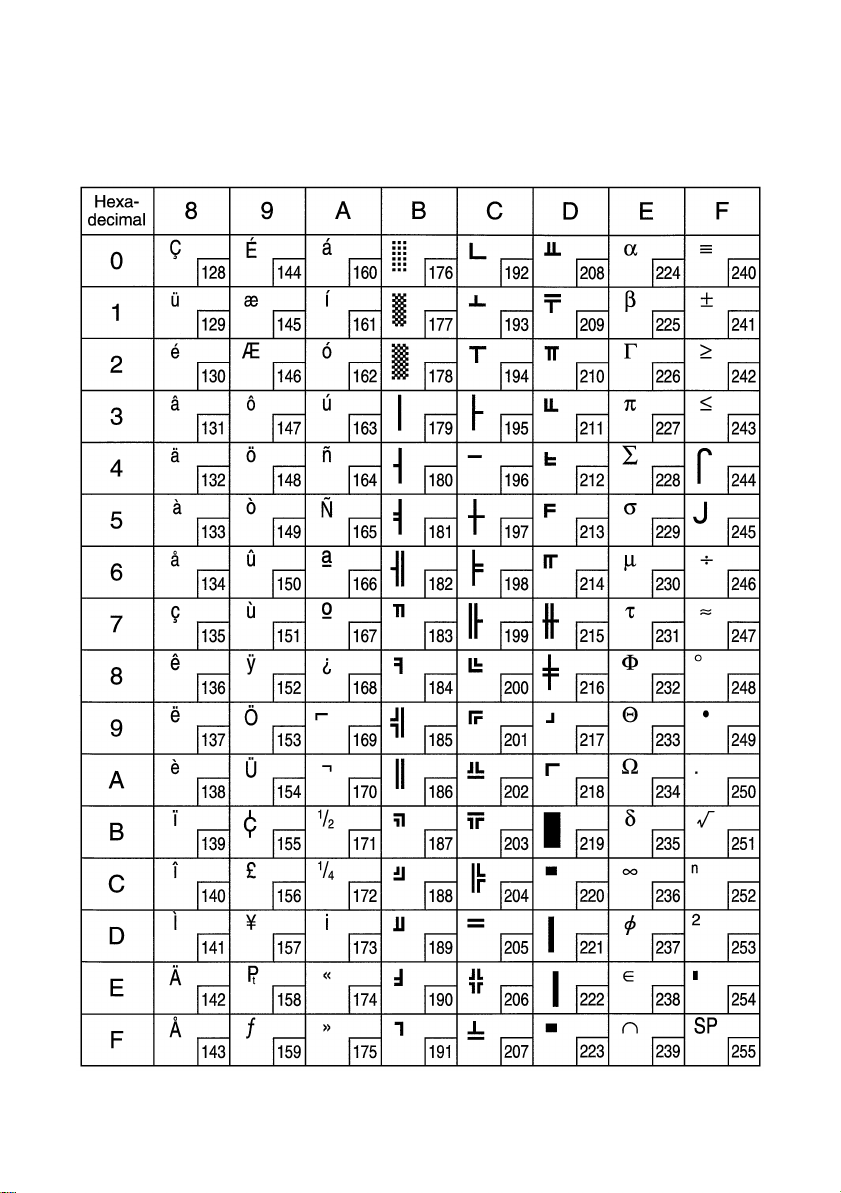 | Hexa-decimal | 8 | 9 | A | B | C | D | E | F |
|---|---|---|---|---|---|---|---|---|
| 0 | Ç 128 | É 144 | á 160 | ░ 176 | └ 192 | ╨ 208 | α 224 | ≡ 240 |
| 1 | ü 129 | æ 145 | í 161 | ▒ 177 | ┴ 193 | ╤ 209 | β 225 | ± 241 |
| 2 | é 130 | Æ 146 | ó 162 | ▓ 178 | ┬ 194 | ╥ 210 | Γ 226 | ≥ 242 |
| 3 | â 131 | ô 147 | ú 163 | │ 179 | ├ 195 | ╙ 211 | π 227 | ≤ 243 |
| 4 | ä 132 | ö 148 | ñ 164 | ┤ 180 | ─ 196 | ╘ 212 | Σ 228 | ⌠ 244 |
| 5 | à 133 | ò 149 | Ñ 165 | ╡ 181 | ┼ 197 | ╒ 213 | σ 229 | ⌡ 245 |
| 6 | å 134 | û 150 | ª 166 | ╢ 182 | ╞ 198 | ╓ 214 | µ 230 | ÷ 246 |
| 7 | ç 135 | ù 151 | º 167 | ╖ 183 | ╟ 199 | ╫ 215 | τ 231 | ≈ 247 |
| 8 | ê 136 | ÿ 152 | ¿ 168 | ╕ 184 | ╚ 200 | ╪ 216 | Φ 232 | ° 248 |
| 9 | ë 137 | Ö 153 | ⌐ 169 | ╣ 185 | ╔ 201 | ┘ 217 | Θ 233 | • 249 |
| A | è 138 | Ü 154 | ¬ 170 | ║ 186 | ╩ 202 | ┌ 218 | Ω 234 | · 250 |
| B | ï 139 | ¢ 155 | ½ 171 | ╗ 187 | ╦ 203 | █ 219 | δ 235 | √ 251 |
| C | î 140 | £ 156 | ¼ 172 | ╝ 188 | ╠ 204 | ▄ 220 | ∞ 236 | ⁿ 252 |
| D | ì 141 | ¥ 157 | ¡ 173 | ╜ 189 | ═ 205 | ▌ 221 | φ 237 | ² 253 |
| E | Ä 142 | ₧ 158 | « 174 | ╛ 190 | ╬ 206 | ▐ 222 | ∈ 238 | ■ 254 |
| F | Å 143 | ƒ 159 | » 175 | ┐ 191 | ╧ 207 | ▀ 223 | ∩ 239 | SP 255 |